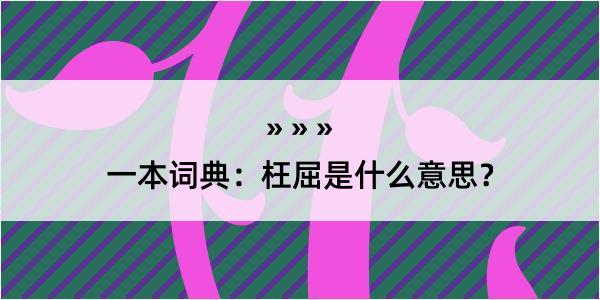 » » »

一本词典：枉屈是什么意思？